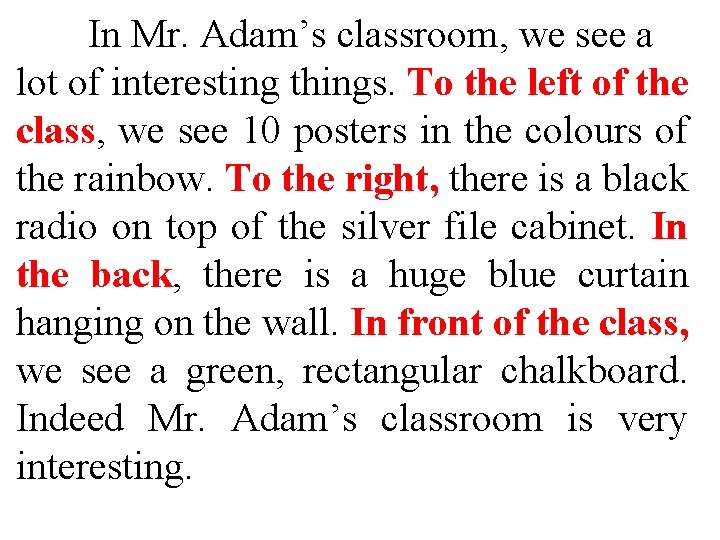 In Mr. Adam's classroom, we see a lot of interesting things. To the left of the class, we see 10 posters in the colours of the rainbow. To the right, there is a black radio on top of the silver file cabinet. In the back, there is a huge blue curtain hanging on the wall. In front of the class, we see a green, rectangular chalkboard. Indeed Mr. Adam's classroom is very interesting.